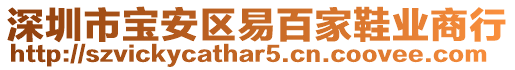 深圳市宝安区易百家鞋业商行
http://szvickycathar5.cn.coovee.com